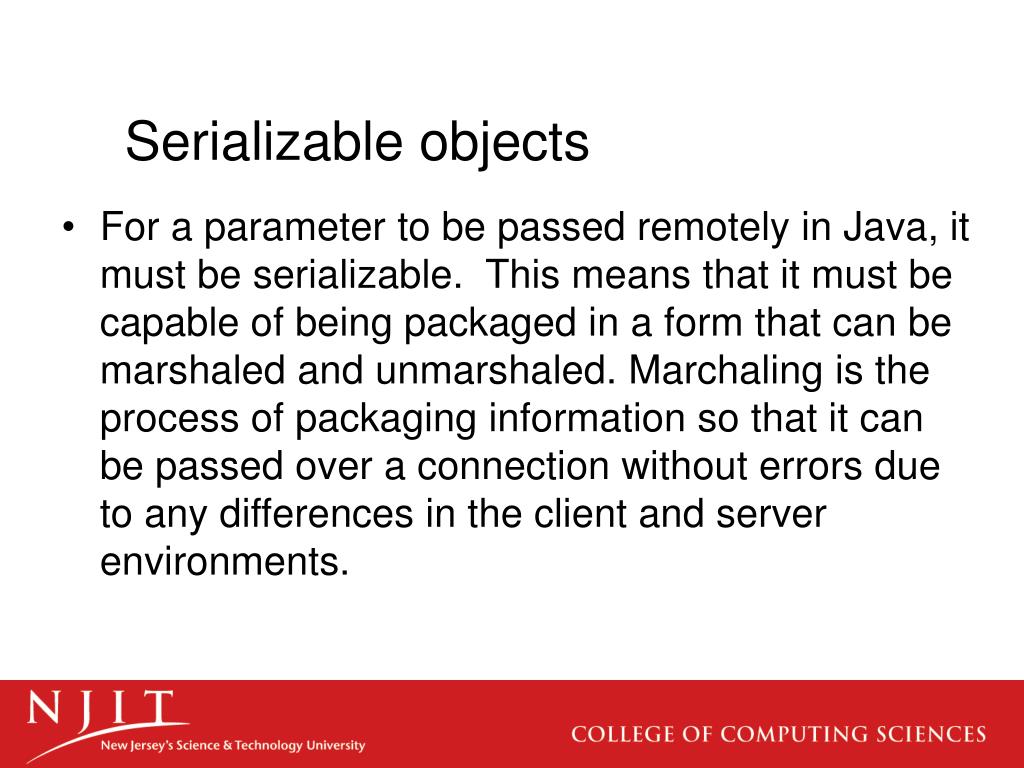 Serializable objects

• For a parameter to be passed remotely in Java, it must be serializable.  This means that it must be capable of being packaged in a form that can be marshaled and unmarshaled. Marchaling is the process of packaging information so that it can be passed over a connection without errors due to any differences in the client and server environments.

NJIT
New Jersey's Science & Technology University

COLLEGE OF COMPUTING SCIENCES